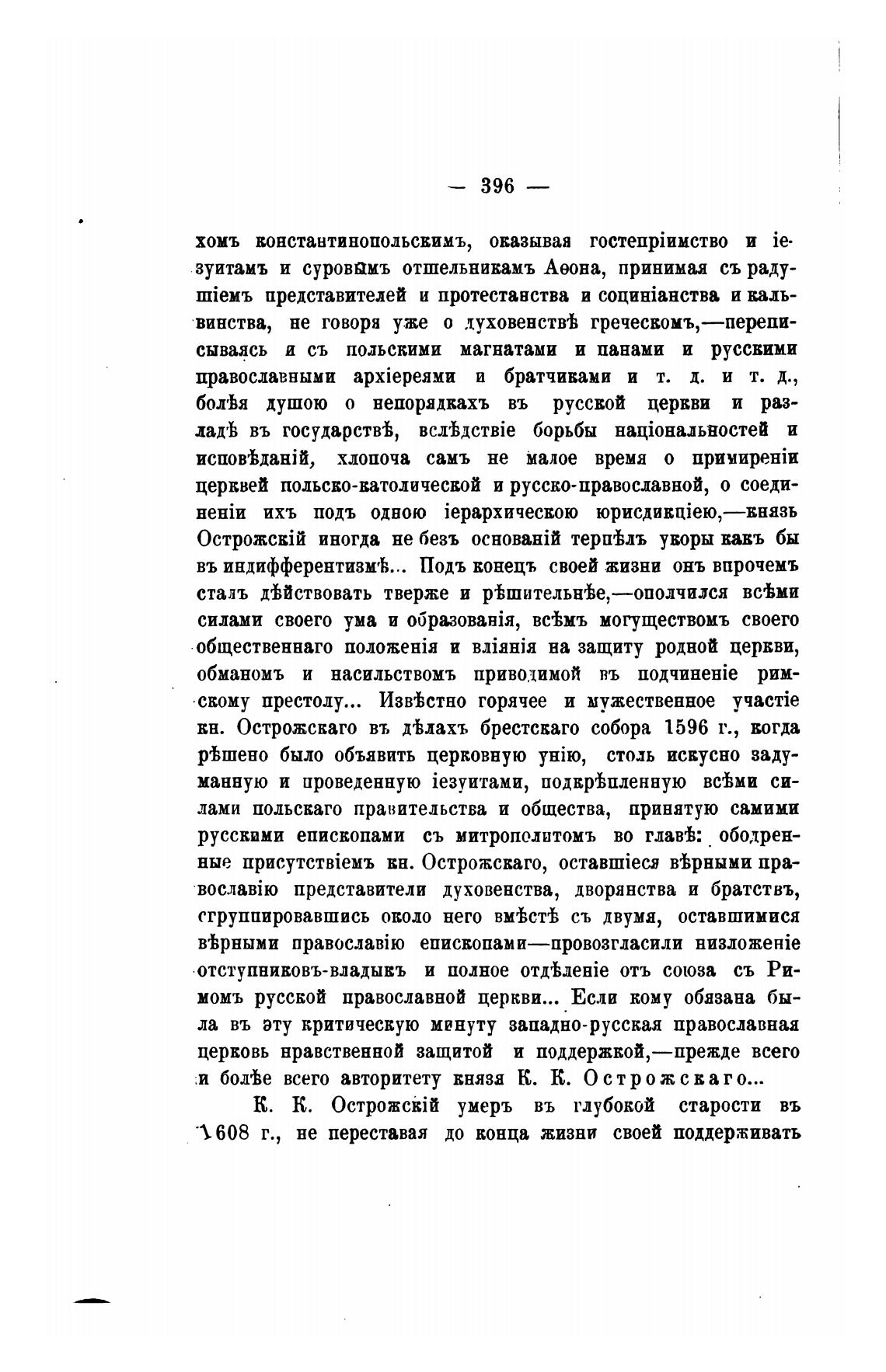 — 396 —

хомъ константинопольскимъ, оказывая гостепріимство и іезуитамъ и суровымъ отшельникамъ Аѳона, принимая съ радушіемъ представителей и протестанства и социніанства и кальвинства, не говоря уже о духовенствѣ греческомъ,—переписываясь и съ польскими магнатами и панами и русскими православными архіереями и братчиками и т. д. и т. д., болѣя душою о непорядкахъ въ русской церкви и разладѣ въ государствѣ, вслѣдствіе борьбы національностей и исповѣданій, хлопоча самъ не малое время о примиреніи церквей польско-католической и русско-православной, о соединеніи ихъ подъ одною іерархическою юрисдикціею,—князь Острожскій иногда не безъ основаній терпѣлъ укоры какъ бы въ индифферентизмѣ... Подъ конецъ своей жизни онъ впрочемъ сталъ дѣйствовать тверже и рѣшительнѣе,—ополчился всѣми силами своего ума и образованія, всѣмъ могуществомъ своего общественнаго положенія и вліянія на защиту родной церкви, обманомъ и насильствомъ приводимой въ подчиненіе римскому престолу... Извѣстно горячее и мужественное участіе кн. Острожскаго въ дѣлахъ брестскаго собора 1596 г., когда рѣшено было объявить церковную унію, столь искусно задуманную и проведенную іезуитами, подкрѣпленную всѣми силами польскаго правительства и общества, принятую самими русскими епископами съ митрополитомъ во главѣ: ободренные присутствіемъ кн. Острожскаго, оставшіеся вѣрными православію представители духовенства, дворянства и братствъ, сгруппировавшись около него вмѣстѣ съ двумя, оставшимися вѣрными православію епископами—провозгласили низложеніе отступниковъ-владыкъ и полное отдѣленіе отъ союза съ Римомъ русской православной церкви... Если кому обязана была въ эту критическую минуту западно-русская православная церковь нравственной защитой и поддержкой,—прежде всего и болѣе всего авторитету князя К. К. Острожскаго...

К. К. Острожскій умеръ въ глубокой старости въ 1608 г., не переставая до конца жизни своей поддерживать